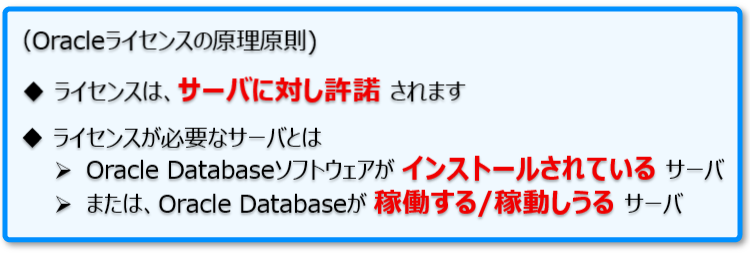 （Oracleライセンスの原理原則）

◆ ライセンスは、サーバに対し許諾 されます

◆ ライセンスが必要なサーバとは
➢ Oracle Databaseソフトウェアが インストールされている サーバ
➢ または、Oracle Databaseが 稼働する/稼動しうる サーバ